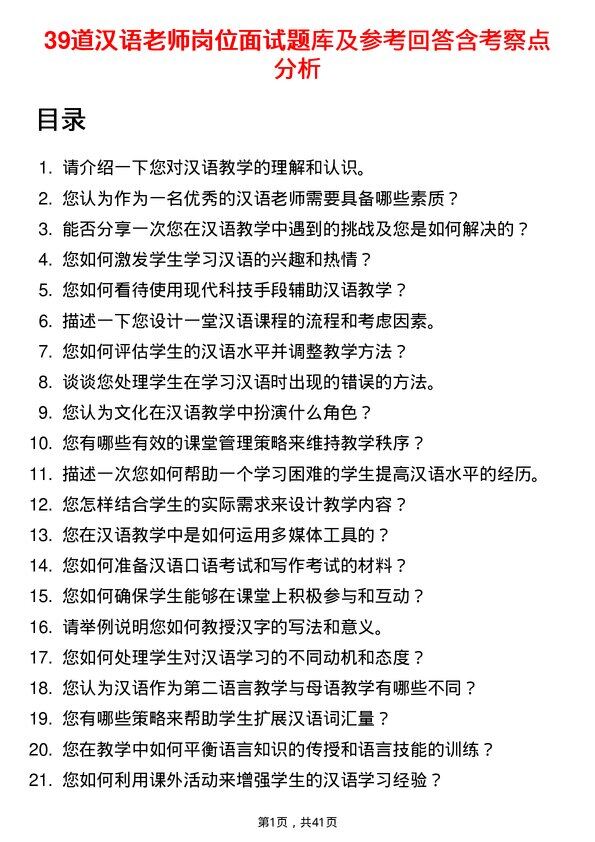 39道汉语老师岗位面试题库及参考回答含考察点分析

目录

1. 请介绍一下您对汉语教学的理解和认识。
2. 您认为作为一名优秀的汉语老师需要具备哪些素质？
3. 能否分享一次您在汉语教学中遇到的挑战及您是如何解决的？
4. 您如何激发学生学习汉语的兴趣和热情？
5. 您如何看待使用现代科技手段辅助汉语教学？
6. 描述一下您设计一堂汉语课程的流程和考虑因素。
7. 您如何评估学生的汉语水平并调整教学方法？
8. 谈谈您处理学生在学习汉语时出现的错误的方法。
9. 您认为文化在汉语教学中扮演什么角色？
10. 您有哪些有效的课堂管理策略来维持教学秩序？
11. 描述一次您如何帮助一个学习困难的学生提高汉语水平的经历。
12. 您怎样结合学生的实际需求来设计教学内容？
13. 您在汉语教学中是如何运用多媒体工具的？
14. 您如何准备汉语口语考试和写作考试的材料？
15. 您如何确保学生能够在课堂上积极参与和互动？
16. 请举例说明您如何教授汉字的写法和意义。
17. 您如何处理学生对汉语学习的不同动机和态度？
18. 您认为汉语作为第二语言教学与母语教学有哪些不同？
19. 您有哪些策略来帮助学生扩展汉语词汇量？
20. 您在教学中如何平衡语言知识的传授和语言技能的训练？
21. 您如何利用课外活动来增强学生的汉语学习经验？

第1页，共41页